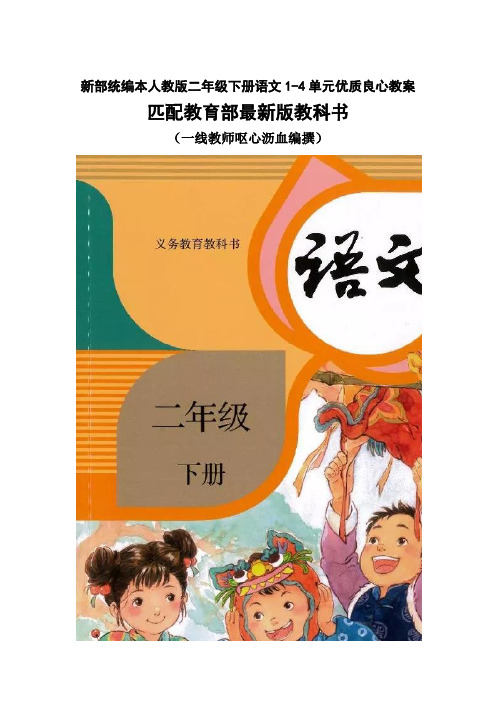 新部统编本人教版二年级下册语文 1-4 单元优质良心教案

匹配教育部最新版教科书

（一线教师呕心沥血编撰）

义务教育教科书

语文

二年级

下册